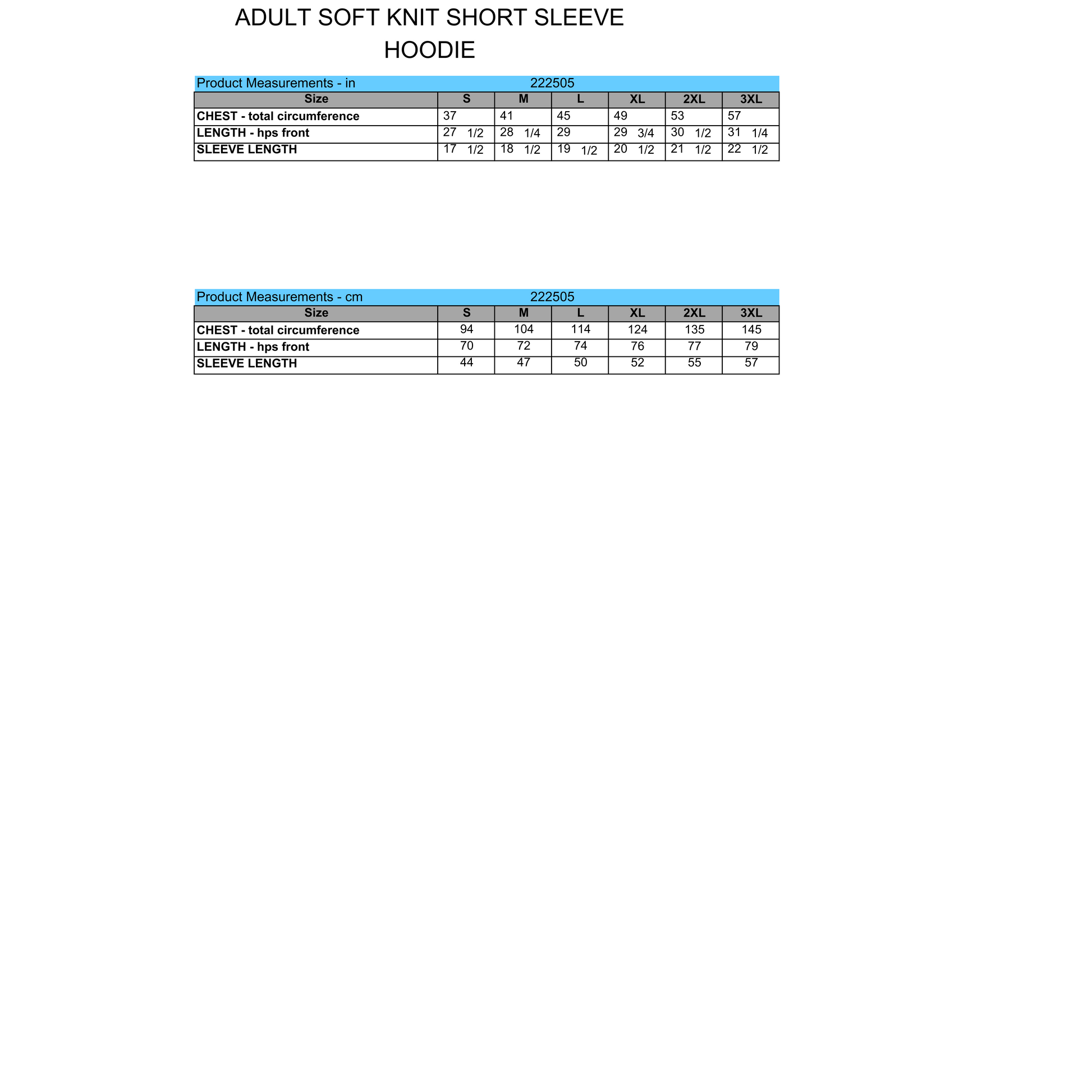 ADULT SOFT KNIT SHORT SLEEVE HOODIE

Product Measurements - in 222505

| Size | S | M | L | XL | 2XL | 3XL |
|---|---|---|---|---|---|---|
| CHEST - total circumference | 37 | 41 | 45 | 49 | 53 | 57 |
| LENGTH - hps front | 27 1/2 | 28 1/4 | 29 | 29 3/4 | 30 1/2 | 31 1/4 |
| SLEEVE LENGTH | 17 1/2 | 18 1/2 | 19 1/2 | 20 1/2 | 21 1/2 | 22 1/2 |

Product Measurements - cm 222505

| Size | S | M | L | XL | 2XL | 3XL |
|---|---|---|---|---|---|---|
| CHEST - total circumference | 94 | 104 | 114 | 124 | 135 | 145 |
| LENGTH - hps front | 70 | 72 | 74 | 76 | 77 | 79 |
| SLEEVE LENGTH | 44 | 47 | 50 | 52 | 55 | 57 |